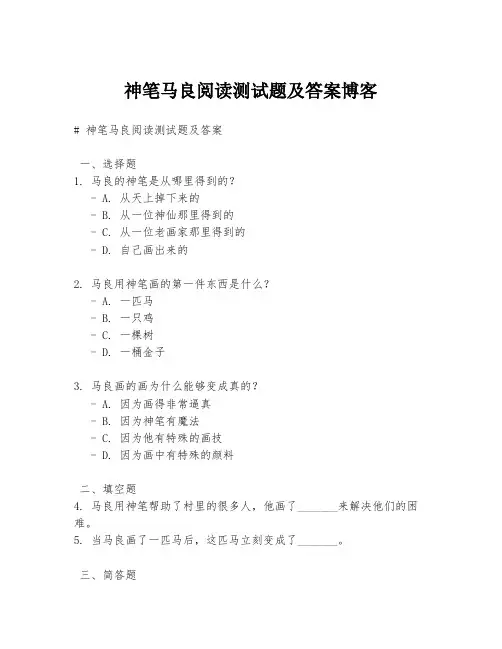 神笔马良阅读测试题及答案博客

# 神笔马良阅读测试题及答案

一、选择题
1. 马良的神笔是从哪里得到的？
- A. 从天上掉下来的
- B. 从一位神仙那里得到的
- C. 从一位老画家那里得到的
- D. 自己画出来的

2. 马良用神笔画的第一件东西是什么？
- A. 一匹马
- B. 一只鸡
- C. 一棵树
- D. 一桶金子

3. 马良画的画为什么能够变成真的？
- A. 因为画得非常逼真
- B. 因为神笔有魔法
- C. 因为他有特殊的画技
- D. 因为画中有特殊的颜料

二、填空题
4. 马良用神笔帮助了村里的很多人，他画了________来解决他们的困难。
5. 当马良画了一匹马后，这匹马立刻变成了________。

三、简答题